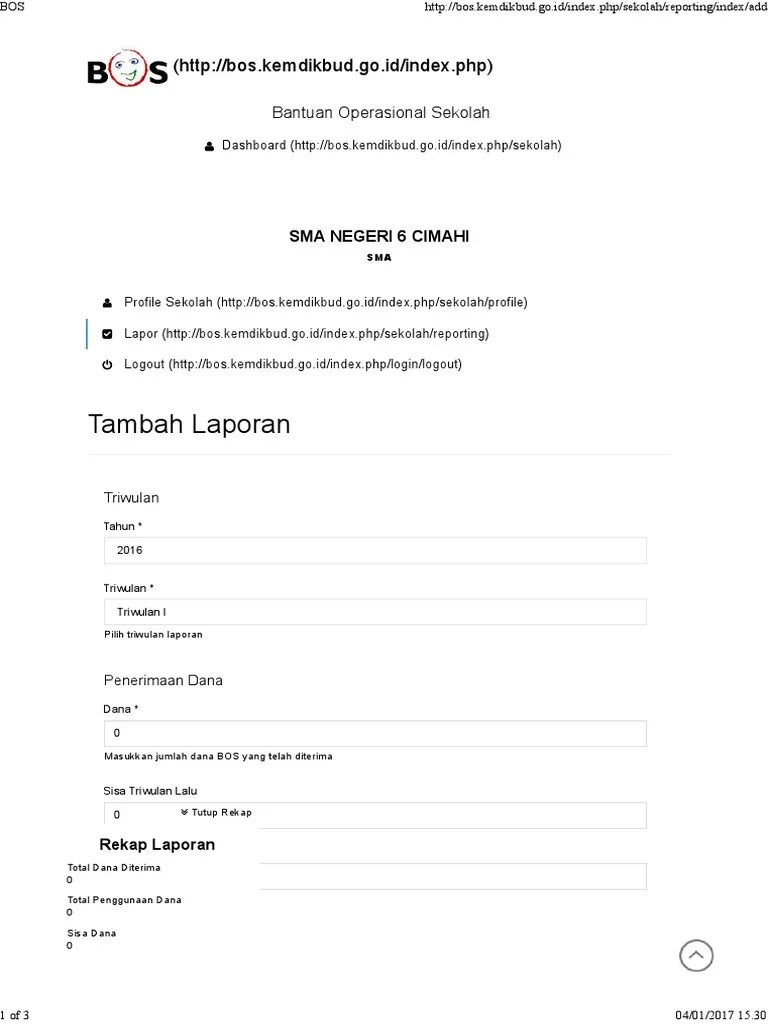 BOS

http://bos.kemdikbud.go.id/index.php/sekolah/reporting/index/add

BOS (http://bos.kemdikbud.go.id/index.php)

Bantuan Operasional Sekolah

Dashboard (http://bos.kemdikbud.go.id/index.php/sekolah)

SMA NEGERI 6 CIMAHI

SMA

Profile Sekolah (http://bos.kemdikbud.go.id/index.php/sekolah/profile)

Lapor (http://bos.kemdikbud.go.id/index.php/sekolah/reporting)

Logout (http://bos.kemdikbud.go.id/index.php/login/logout)

Tambah Laporan

Triwulan

Tahun *

2016

Triwulan *

Triwulan I

Pilih triwulan laporan

Penerimaan Dana

Dana *

0

Masukkan jumlah dana BOS yang telah diterima

Sisa Triwulan Lalu

0

Tutup Rekap

Rekap Laporan

Total Dana Diterima

0

Total Penggunaan Dana

0

Sisa Dana

0

1 of 3

04/01/2017 15.30